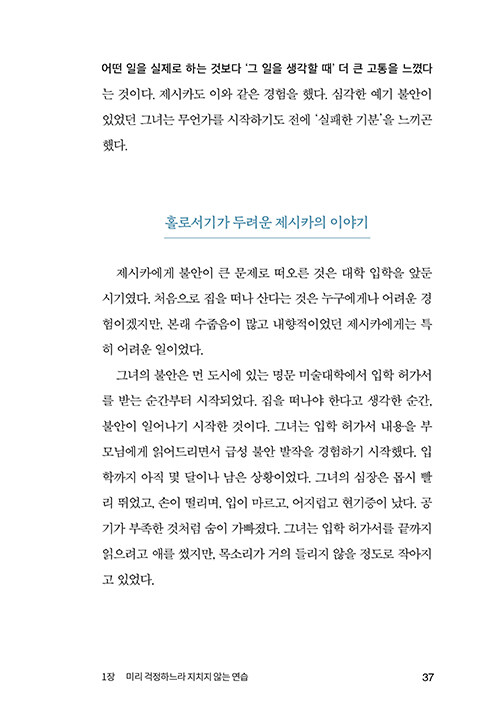 어떤 일을 실제로 하는 것보다 '그 일을 생각할 때' 더 큰 고통을 느꼈다는 것이다. 제시카도 이와 같은 경험을 했다. 심각한 예기 불안이 있었던 그녀는 무언가를 시작하기도 전에 '실패한 기분'을 느끼곤 했다.

홀로서기가 두려운 제시카의 이야기

제시카에게 불안이 큰 문제로 떠오른 것은 대학 입학을 앞둔 시기였다. 처음으로 집을 떠나 산다는 것은 누구에게나 어려운 경험이겠지만, 본래 수줍음이 많고 내향적이었던 제시카에게는 특히 어려운 일이었다.

그녀의 불안은 먼 도시에 있는 명문 미술대학에서 입학 허가서를 받는 순간부터 시작되었다. 집을 떠나야 한다고 생각한 순간, 불안이 일어나기 시작한 것이다. 그녀는 입학 허가서 내용을 부모님에게 읽어드리면서 급성 불안 발작을 경험하기 시작했다. 입학까지 아직 몇 달이나 남은 상황이었다. 그녀의 심장은 몹시 빨리 뛰었고, 손이 떨리며, 입이 마르고, 어지럽고 현기증이 났다. 공기가 부족한 것처럼 숨이 가빠졌다. 그녀는 입학 허가서를 끝까지 읽으려고 애를 썼지만, 목소리가 거의 들리지 않을 정도로 작아지고 있었다.

1장 미리 걱정하느라 지치지 않는 연습 37